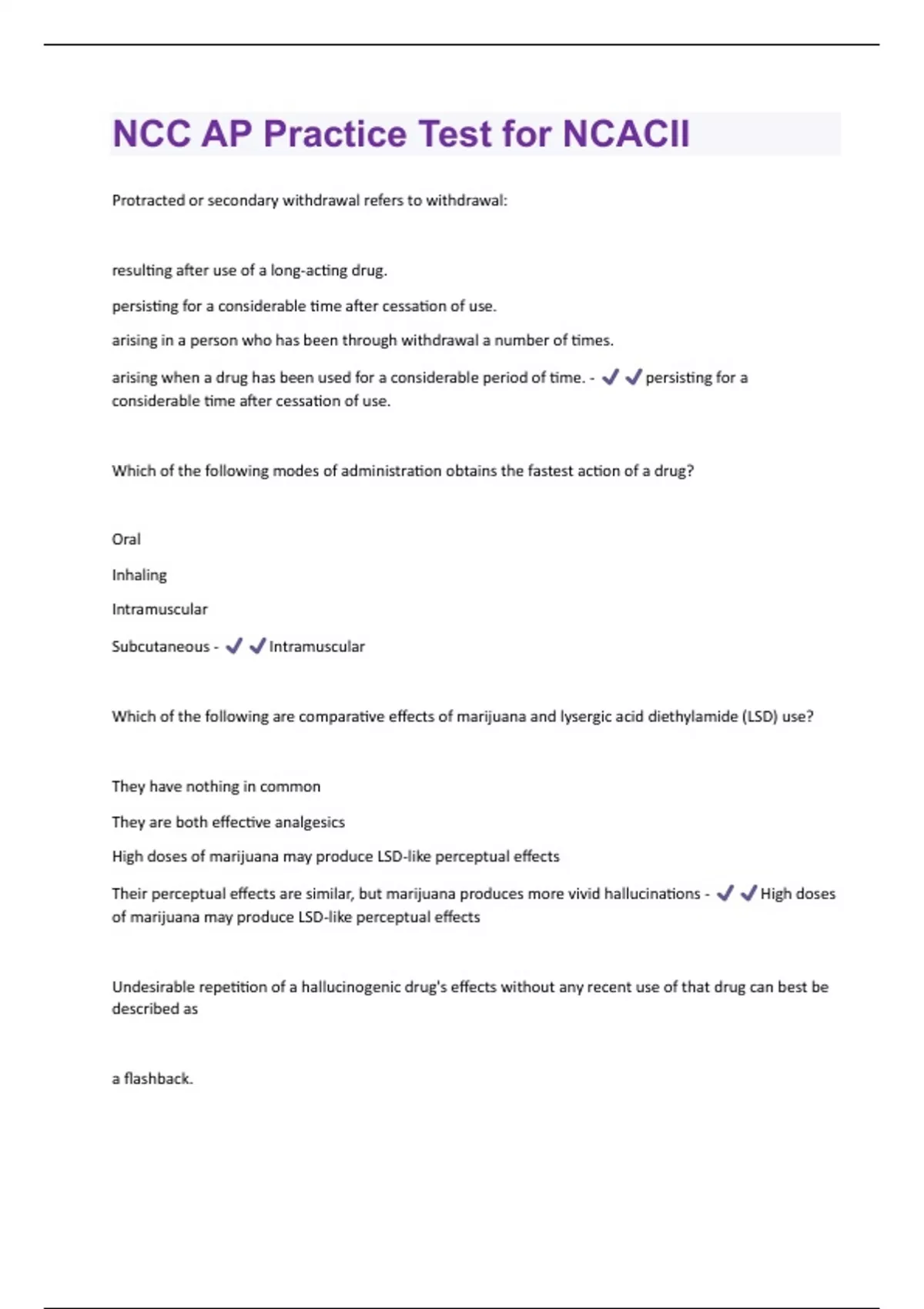 NCC AP Practice Test for NCACII

Protracted or secondary withdrawal refers to withdrawal:

resulting after use of a long-acting drug.

persisting for a considerable time after cessation of use.

arising in a person who has been through withdrawal a number of times.

arising when a drug has been used for a considerable period of time. - ✔✔persisting for a considerable time after cessation of use.

Which of the following modes of administration obtains the fastest action of a drug?

Oral

Inhaling

Intramuscular

Subcutaneous - ✔✔Intramuscular

Which of the following are comparative effects of marijuana and lysergic acid diethylamide (LSD) use?

They have nothing in common

They are both effective analgesics

High doses of marijuana may produce LSD-like perceptual effects

Their perceptual effects are similar, but marijuana produces more vivid hallucinations - ✔✔High doses of marijuana may produce LSD-like perceptual effects

Undesirable repetition of a hallucinogenic drug's effects without any recent use of that drug can best be described as

a flashback.